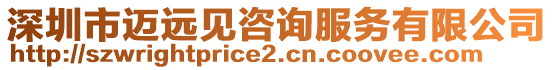 深圳市迈远见咨询服务有限公司
http://szwrightprice2.cn.coovee.com